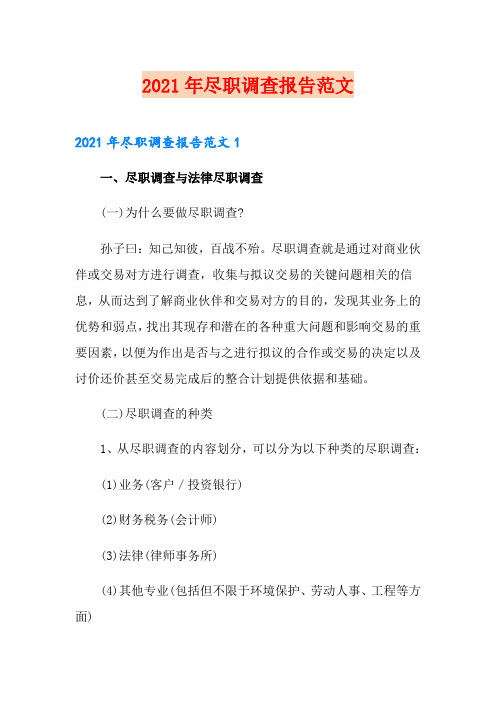 2021年尽职调查报告范文

2021年尽职调查报告范文1

一、尽职调查与法律尽职调查

(一)为什么要做尽职调查?

孙子曰：知己知彼，百战不殆。尽职调查就是通过对商业伙伴或交易对方进行调查，收集与拟议交易的关键问题相关的信息，从而达到了解商业伙伴和交易对方的目的，发现其业务上的优势和弱点，找出其现存和潜在的各种重大问题和影响交易的重要因素，以便为作出是否与之进行拟议的合作或交易的决定以及讨价还价甚至交易完成后的整合计划提供依据和基础。

(二)尽职调查的种类

1、从尽职调查的内容划分，可以分为以下种类的尽职调查：

(1)业务(客户 / 投资银行)

(2)财务税务(会计师)

(3)法律(律师事务所)

(4)其他专业(包括但不限于环境保护、劳动人事、工程等方面)